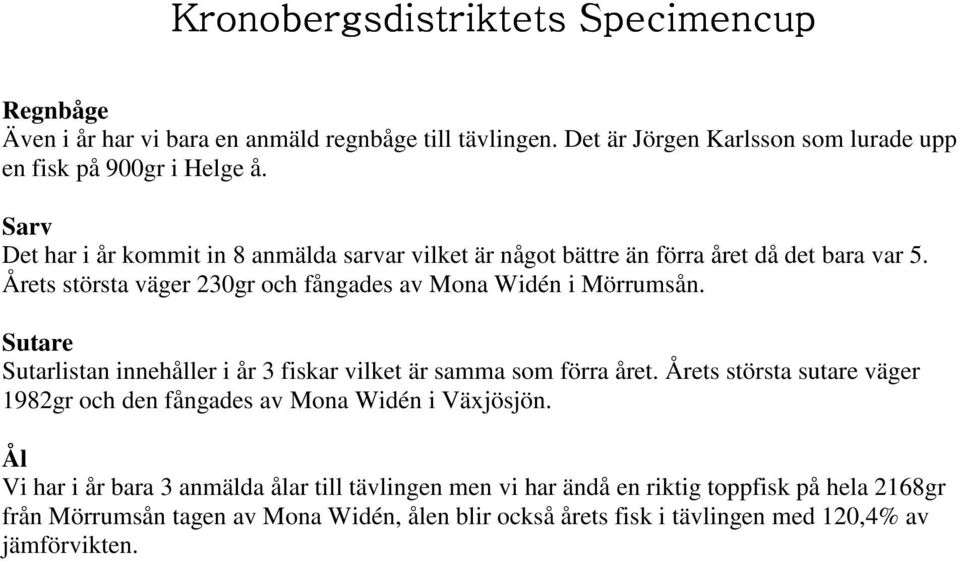 Kronobergsdistriktets Specimencup

Regnbåge
Även i år har vi bara en anmäld regnbåge till tävlingen. Det är Jörgen Karlsson som lurade upp en fisk på 900gr i Helge å.

Sarv
Det har i år kommit in 8 anmälda sarvar vilket är något bättre än förra året då det bara var 5. Årets största väger 230gr och fångades av Mona Widén i Mörrumsån.

Sutare
Sutarlistan innehåller i år 3 fiskar vilket är samma som förra året. Årets största sutare väger 1982gr och den fångades av Mona Widén i Växjösjön.

Ål
Vi har i år bara 3 anmälda ålar till tävlingen men vi har ändå en riktig toppfisk på hela 2168gr från Mörrumsån tagen av Mona Widén, ålen blir också årets fisk i tävlingen med 120,4% av jämförvikten.